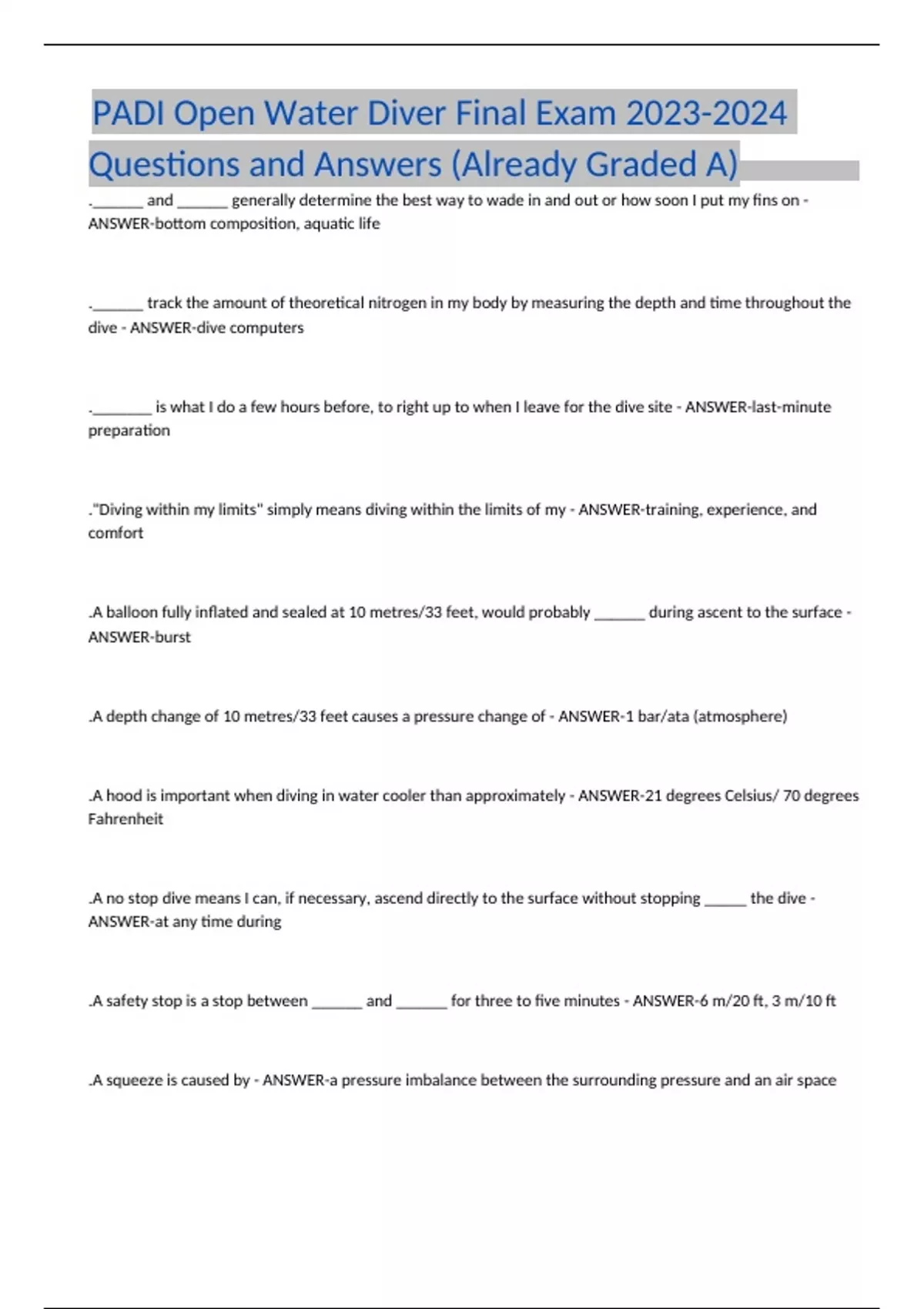 PADI Open Water Diver Final Exam 2023-2024 Questions and Answers (Already Graded A)

._______ and _______ generally determine the best way to wade in and out or how soon I put my fins on - ANSWER-bottom composition, aquatic life

._______ track the amount of theoretical nitrogen in my body by measuring the depth and time throughout the dive - ANSWER-dive computers

.________ is what I do a few hours before, to right up to when I leave for the dive site - ANSWER-last-minute preparation

."Diving within my limits" simply means diving within the limits of my - ANSWER-training, experience, and comfort

.A balloon fully inflated and sealed at 10 metres/33 feet, would probably _______ during ascent to the surface - ANSWER-burst

.A depth change of 10 metres/33 feet causes a pressure change of - ANSWER-1 bar/ata (atmosphere)

.A hood is important when diving in water cooler than approximately - ANSWER-21 degrees Celsius/ 70 degrees Fahrenheit

.A no stop dive means I can, if necessary, ascend directly to the surface without stopping ______ the dive - ANSWER-at any time during

.A safety stop is a stop between _______ and _______ for three to five minutes - ANSWER-6 m/20 ft, 3 m/10 ft

.A squeeze is caused by - ANSWER-a pressure imbalance between the surrounding pressure and an air space